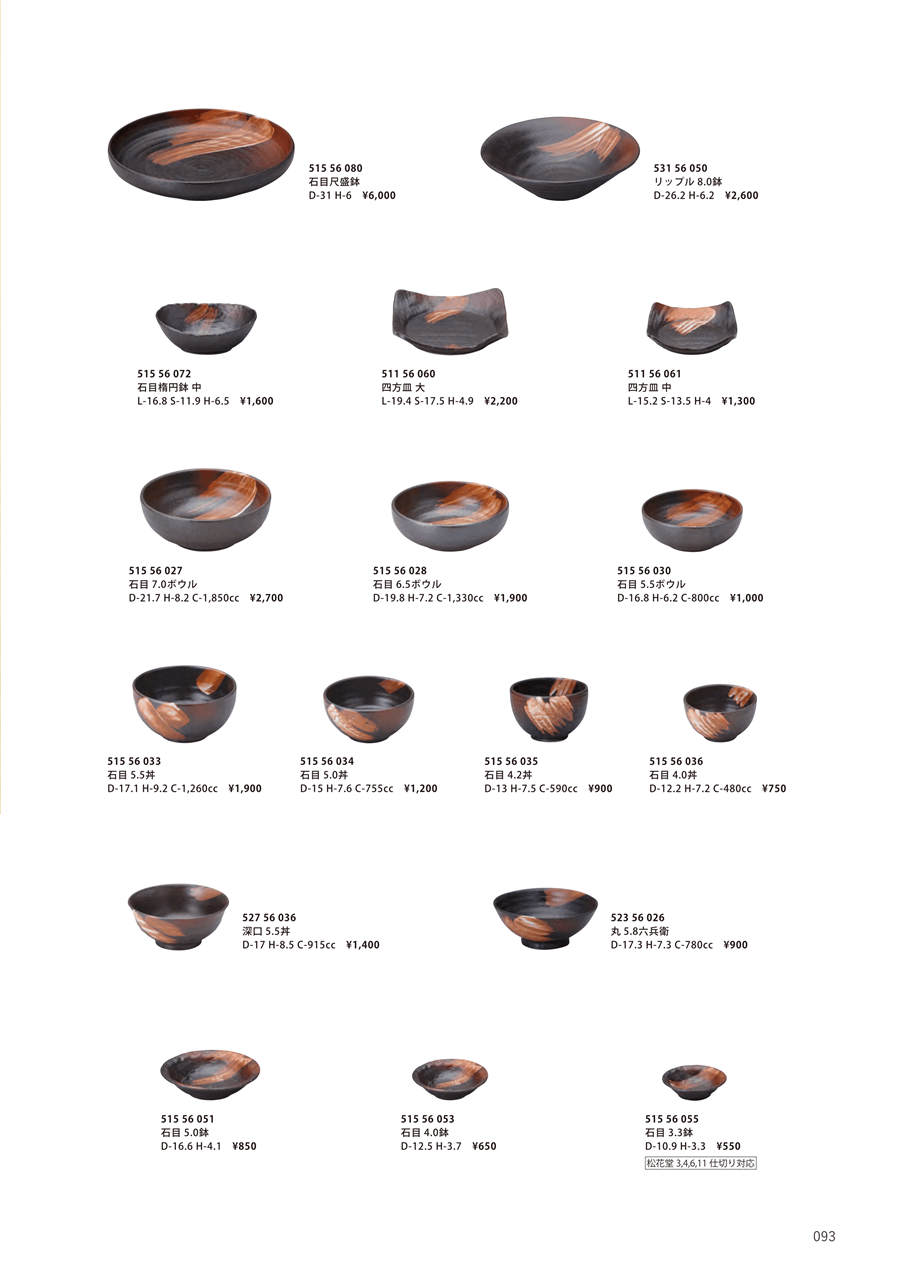 515 56 080
石目尺盛鉢
D-31 H-6 ¥6,000

531 56 050
リップル 8.0鉢
D-26.2 H-6.2 ¥2,600

515 56 072
石目楕円鉢 中
L-16.8 S-11.9 H-6.5 ¥1,600

511 56 060
四方皿 大
L-19.4 S-17.5 H-4.9 ¥2,200

511 56 061
四方皿 中
L-15.2 S-13.5 H-4 ¥1,300

515 56 027
石目 7.0ボウル
D-21.7 H-8.2 C-1,850cc ¥2,700

515 56 028
石目 6.5ボウル
D-19.8 H-7.2 C-1,330cc ¥1,900

515 56 030
石目 5.5ボウル
D-16.8 H-6.2 C-800cc ¥1,000

515 56 033
石目 5.5丼
D-17.1 H-9.2 C-1,260cc ¥1,900

515 56 034
石目 5.0丼
D-15 H-7.6 C-755cc ¥1,200

515 56 035
石目 4.2丼
D-13 H-7.5 C-590cc ¥900

515 56 036
石目 4.0丼
D-12.2 H-7.2 C-480cc ¥750

527 56 036
深口 5.5丼
D-17 H-8.5 C-915cc ¥1,400

523 56 026
丸 5.8六兵衛
D-17.3 H-7.3 C-780cc ¥900

515 56 051
石目 5.0鉢
D-16.6 H-4.1 ¥850

515 56 053
石目 4.0鉢
D-12.5 H-3.7 ¥650

515 56 055
石目 3.3鉢
D-10.9 H-3.3 ¥550
松花堂 3,4,6,11 仕切り対応

093